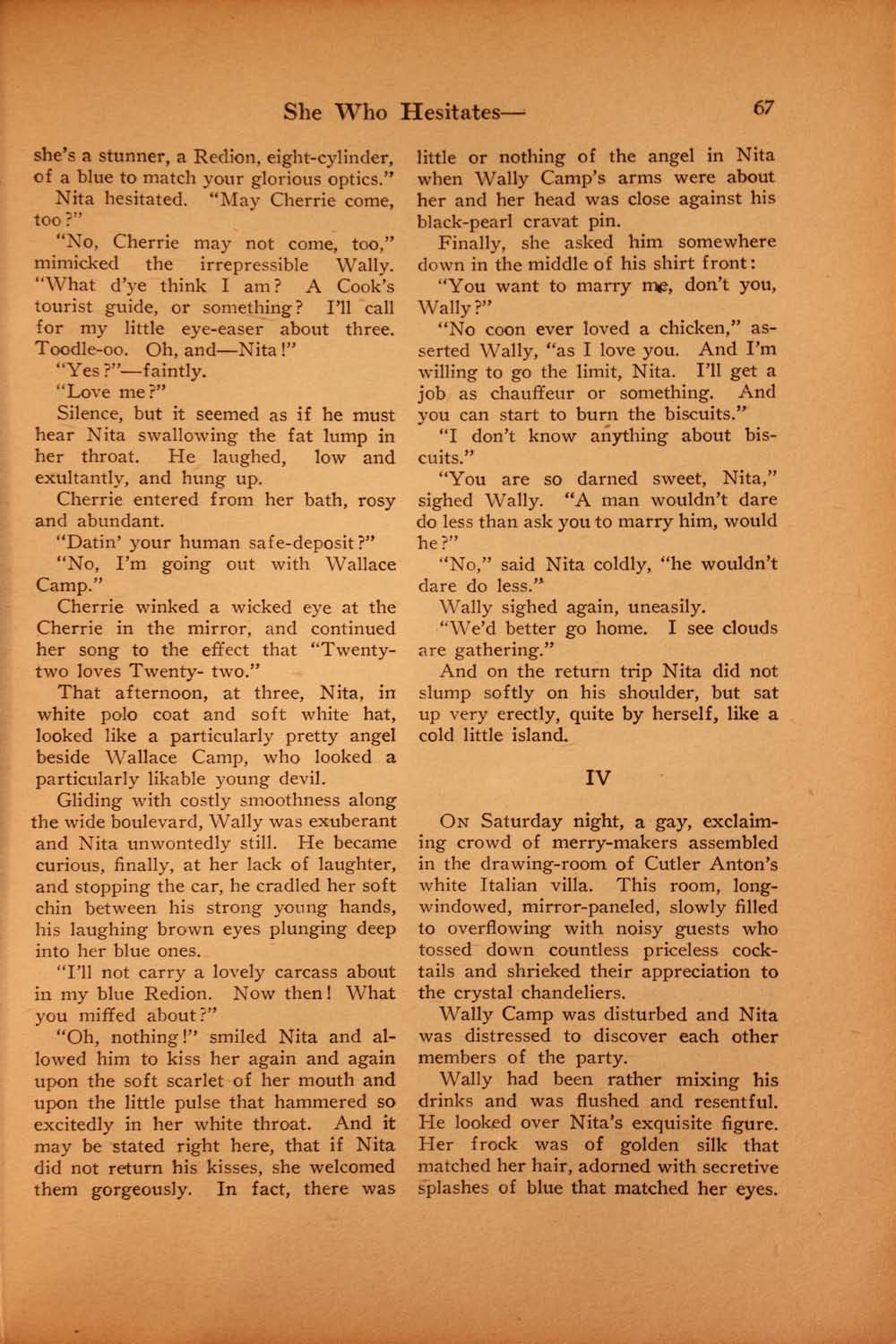 She Who Hesitates— 67

she's a stunner, a Redion, eight-cylinder, of a blue to match your glorious optics."

Nita hesitated. "May Cherrie come, too?"

"No, Cherrie may not come, too," mimicked the irrepressible Wally. "What d'ye think I am? A Cook's tourist guide, or something? I'll call for my little eye-easer about three. Toodle-oo. Oh, and—Nita!"

"Yes?"—faintly.

"Love me?"

Silence, but it seemed as if he must hear Nita swallowing the fat lump in her throat. He laughed, low and exultantly, and hung up.

Cherrie entered from her bath, rosy and abundant.

"Datin' your human safe-deposit?"

"No, I'm going out with Wallace Camp."

Cherrie winked a wicked eye at the Cherrie in the mirror, and continued her song to the effect that "Twenty-two loves Twenty- two."

That afternoon, at three, Nita, in white polo coat and soft white hat, looked like a particularly pretty angel beside Wallace Camp, who looked a particularly likable young devil.

Gliding with costly smoothness along the wide boulevard, Wally was exuberant and Nita unwontedly still. He became curious, finally, at her lack of laughter, and stopping the car, he cradled her soft chin between his strong young hands, his laughing brown eyes plunging deep into her blue ones.

"I'll not carry a lovely carcass about in my blue Redion. Now then! What you miffed about?"

"Oh, nothing!" smiled Nita and allowed him to kiss her again and again upon the soft scarlet of her mouth and upon the little pulse that hammered so excitedly in her white throat. And it may be stated right here, that if Nita did not return his kisses, she welcomed them gorgeously. In fact, there was little or nothing of the angel in Nita when Wally Camp's arms were about her and her head was close against his black-pearl cravat pin.

Finally, she asked him somewhere down in the middle of his shirt front:

"You want to marry me, don't you, Wally?"

"No coon ever loved a chicken," asserted Wally, "as I love you. And I'm willing to go the limit, Nita. I'll get a job as chauffeur or something. And you can start to burn the biscuits."

"I don't know anything about biscuits."

"You are so darned sweet, Nita," sighed Wally. "A man wouldn't dare do less than ask you to marry him, would he?"

"No," said Nita coldly, "he wouldn't dare do less."

Wally sighed again, uneasily.

"We'd better go home. I see clouds are gathering."

And on the return trip Nita did not slump softly on his shoulder, but sat up very erectly, quite by herself, like a cold little island.

IV

On Saturday night, a gay, exclaiming crowd of merry-makers assembled in the drawing-room of Cutler Anton's white Italian villa. This room, long-windowed, mirror-paneled, slowly filled to overflowing with noisy guests who tossed down countless priceless cocktails and shrieked their appreciation to the crystal chandeliers.

Wally Camp was disturbed and Nita was distressed to discover each other members of the party.

Wally had been rather mixing his drinks and was flushed and resentful. He looked over Nita's exquisite figure. Her frock was of golden silk that matched her hair, adorned with secretive splashes of blue that matched her eyes.